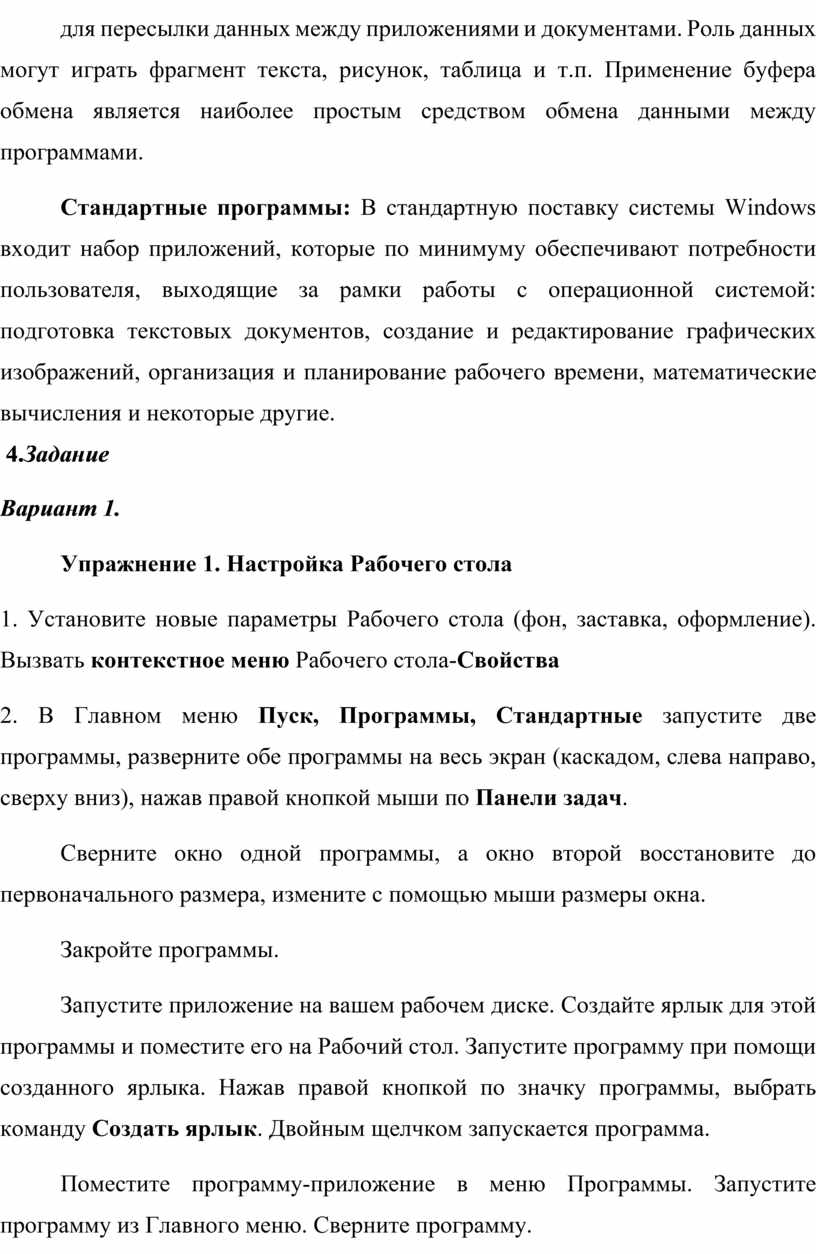 для пересылки данных между приложениями и документами. Роль данных могут играть фрагмент текста, рисунок, таблица и т.п. Применение буфера обмена является наиболее простым средством обмена данными между программами.

Стандартные программы: В стандартную поставку системы Windows входит набор приложений, которые по минимуму обеспечивают потребности пользователя, выходящие за рамки работы с операционной системой: подготовка текстовых документов, создание и редактирование графических изображений, организация и планирование рабочего времени, математические вычисления и некоторые другие.

4.Задание

Вариант 1.

Упражнение 1. Настройка Рабочего стола

1. Установите новые параметры Рабочего стола (фон, заставка, оформление). Вызвать контекстное меню Рабочего стола-Свойства

2. В Главном меню Пуск, Программы, Стандартные запустите две программы, разверните обе программы на весь экран (каскадом, слева направо, сверху вниз), нажав правой кнопкой мыши по Панели задач.

Сверните окно одной программы, а окно второй восстановите до первоначального размера, измените с помощью мыши размеры окна.

Закройте программы.

Запустите приложение на вашем рабочем диске. Создайте ярлык для этой программы и поместите его на Рабочий стол. Запустите программу при помощи созданного ярлыка. Нажав правой кнопкой по значку программы, выбрать команду Создать ярлык. Двойным щелчком запускается программа.

Поместите программу-приложение в меню Программы. Запустите программу из Главного меню. Сверните программу.